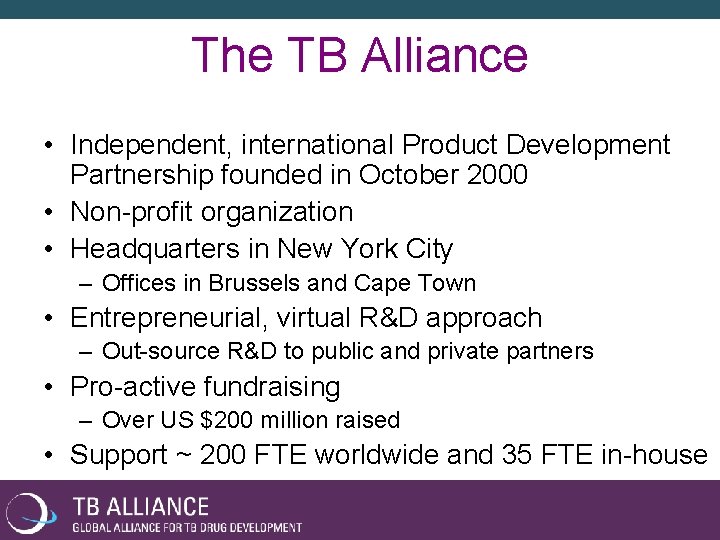 The TB Alliance

• Independent, international Product Development Partnership founded in October 2000
• Non-profit organization
• Headquarters in New York City
– Offices in Brussels and Cape Town
• Entrepreneurial, virtual R&D approach
– Out-source R&D to public and private partners
• Pro-active fundraising
– Over US \$200 million raised
• Support ~ 200 FTE worldwide and 35 FTE in-house

TB ALLIANCE
GLOBAL ALLIANCE FOR TB DRUG DEVELOPMENT